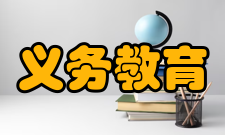 义务教育